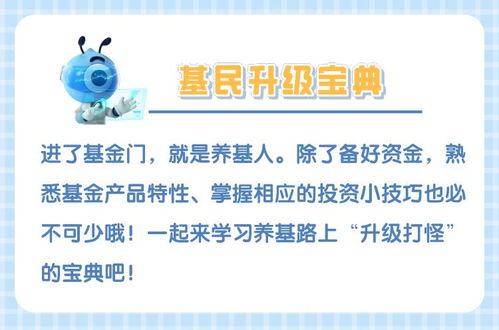 基民升级宝典

进了基金门，就是养基人。除了备好资金，熟悉基金产品特性、掌握相应的投资小技巧也必不可少哦！一起来学习养基路上“升级打怪”的宝典吧！